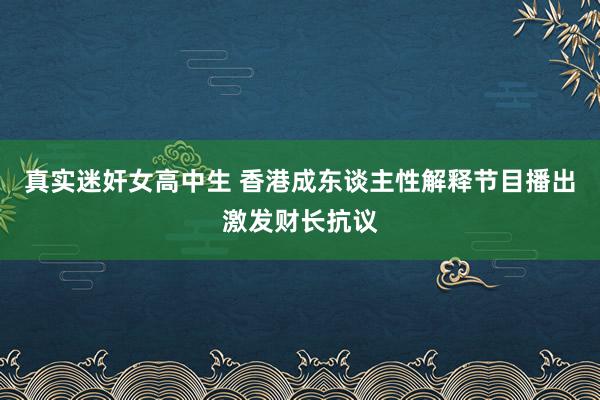 真实迷奸女高中生 香港成东谈主性解释节目播出激发财长抗议